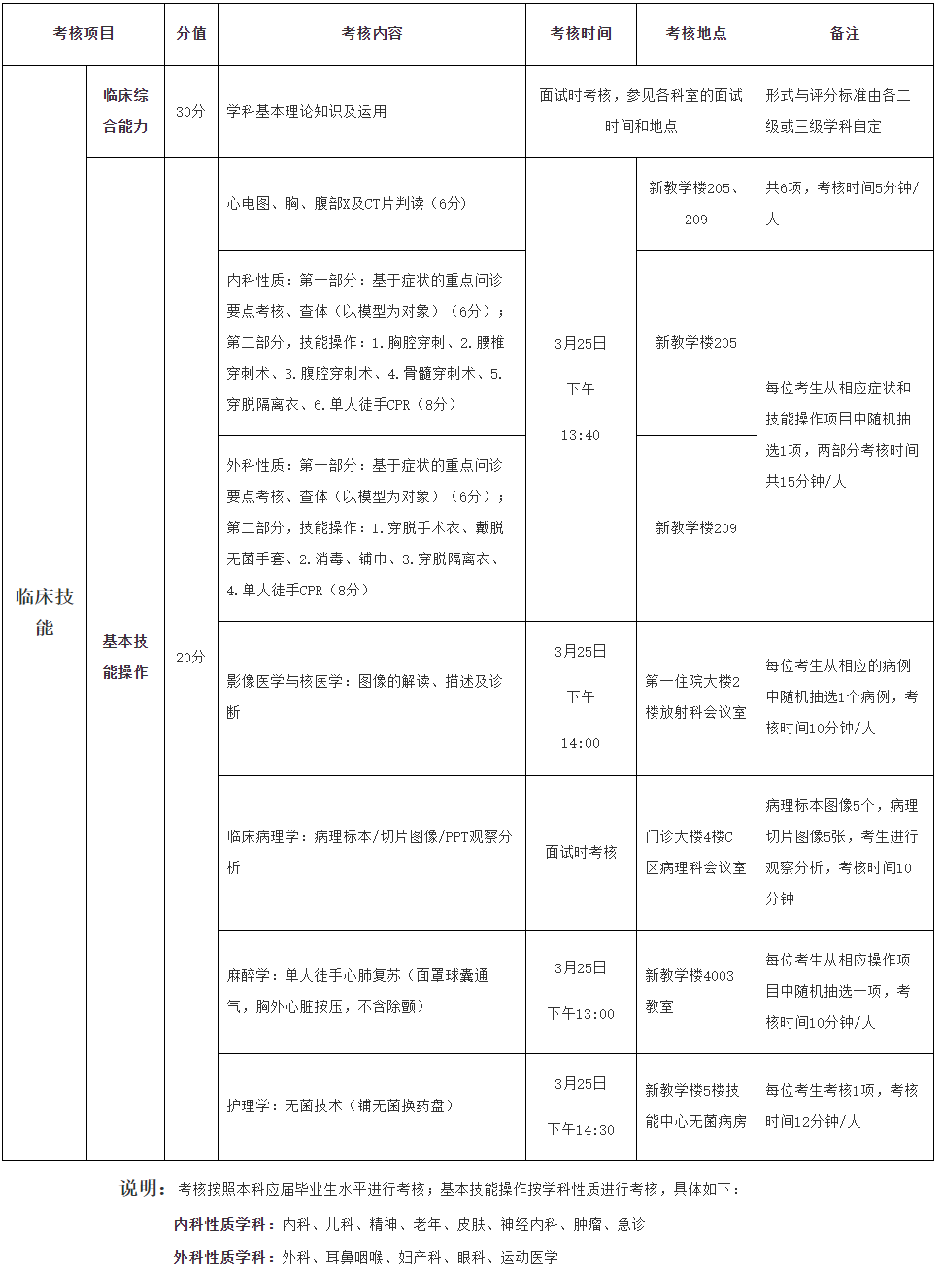 | 考核项目 | | 分值 | 考核内容 | 考核时间 | 考核地点 | 备注 |
|---|---|---|---|---|---|---|
| 临床技能 | 临床综合能力 | 30分 | 学科基本理论知识及运用 | 面试时考核，参见各科室的面试时间和地点 | | 形式与评分标准由各二级或三级学科自定 |
| | 基本技能操作 | 20分 | 心电图、胸、腹部X及CT片判读（6分） | 3月25日 下午 13:40 | 新教学楼205、209 | 共6项，考核时间5分钟/人 |
| | | | 内科性质：第一部分：基于症状的重点问诊要点考核、查体（以模型为对象）（6分）；第二部分，技能操作：1.胸腔穿刺、2.腰椎穿刺术、3.腹腔穿刺术、4.骨髓穿刺术、5.穿脱隔离衣、6.单人徒手CPR（8分） | | 新教学楼205 | 每位考生从相应症状和技能操作项目中随机抽选1项，两部分考核时间共15分钟/人 |
| | | | 外科性质：第一部分：基于症状的重点问诊要点考核、查体（以模型为对象）（6分）；第二部分，技能操作：1.穿脱手术衣、戴脱无菌手套、2.消毒、铺巾、3.穿脱隔离衣、4.单人徒手CPR（8分） | | 新教学楼209 | |
| | | | 影像医学与核医学：图像的解读、描述及诊断 | 3月25日 下午 14:00 | 第一住院大楼2楼放射科会议室 | 每位考生从相应的病例中随机抽选1个病例，考核时间10分钟/人 |
| | | | 临床病理学：病理标本/切片图像/PPT观察分析 | 面试时考核 | 门诊大楼4楼C区病理科会议室 | 病理标本图像5个，病理切片图像5张，考生进行观察分析，考核时间10分钟 |
| | | | 麻醉学：单人徒手心肺复苏（面罩球囊通气，胸外心脏按压，不含除颤） | 3月25日 下午13:00 | 新教学楼4003教室 | 每位考生从相应操作项目中随机抽选一项，考核时间10分钟/人 |
| | | | 护理学：无菌技术（铺无菌换药盘） | 3月25日 下午14:30 | 新教学楼5楼技能中心无菌病房 | 每位考生考核1项，考核时间12分钟/人 |

说明：考核按照本科应届毕业生水平进行考核；基本技能操作按学科性质进行考核，具体如下：

内科性质学科：内科、儿科、精神、老年、皮肤、神经内科、肿瘤、急诊

外科性质学科：外科、耳鼻咽喉、妇产科、眼科、运动医学